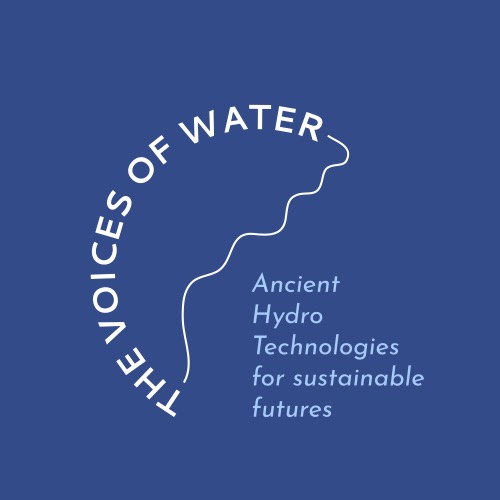 THE VOICES OF WATER

Ancient Hydro Technologies for sustainable futures